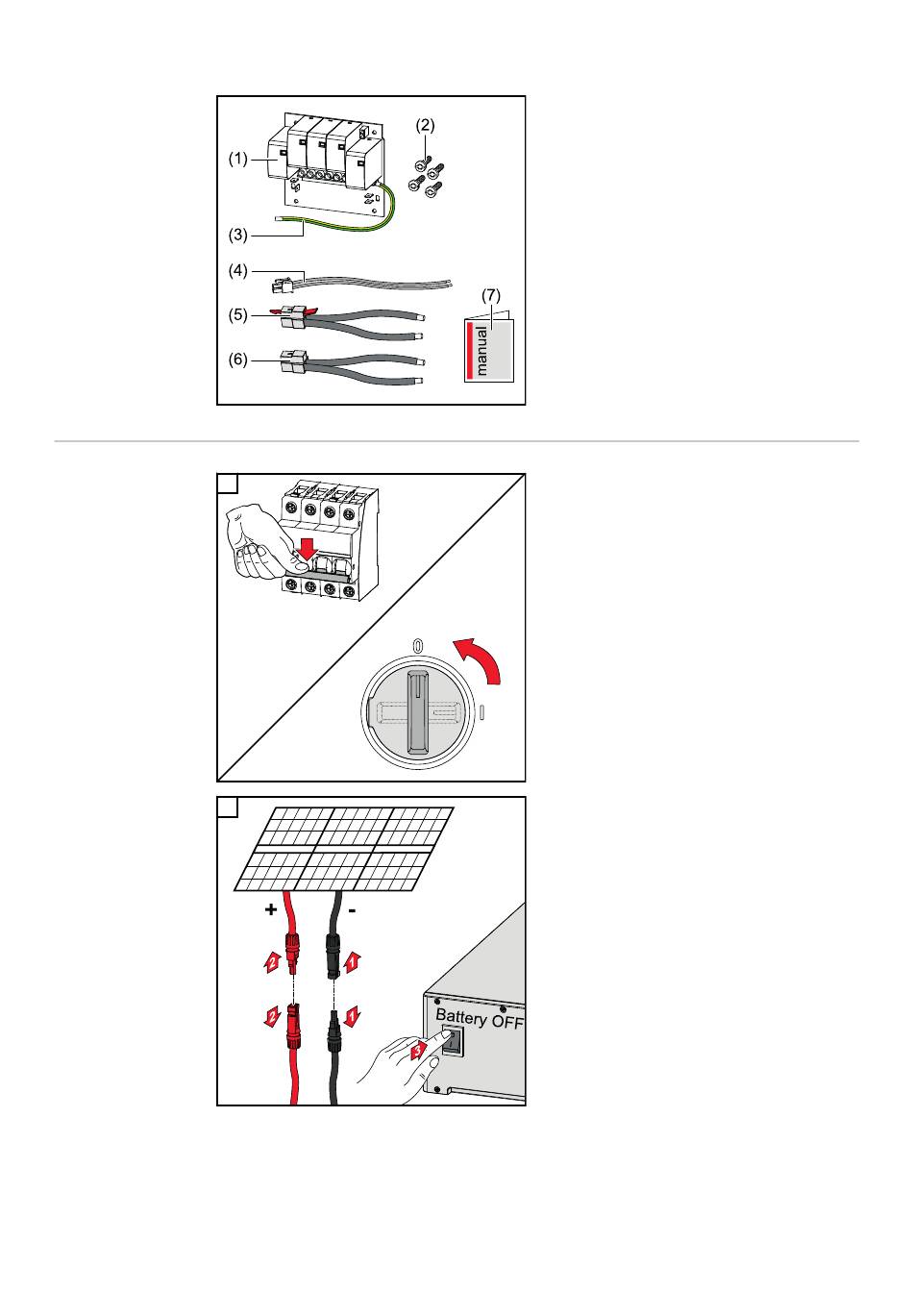 (1)
(2)
(3)
(4)
(5)
(6)
(7)
manual

0
I

+
-
2
1
2
1
Battery OFF
3